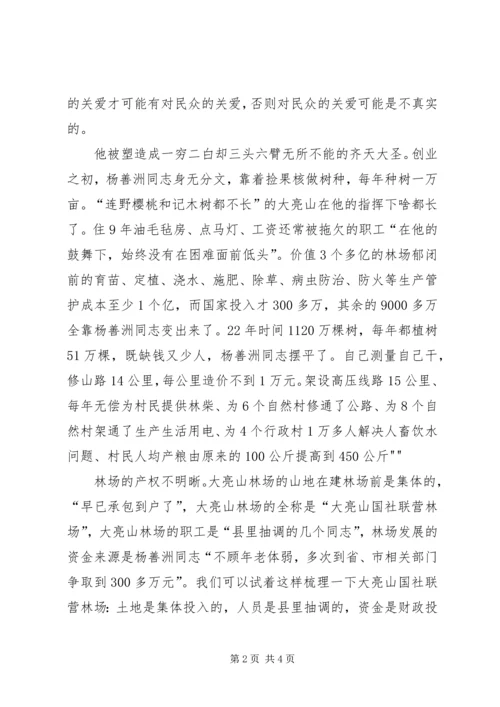 的关爱才可能有对民众的关爱，否则对民众的关爱可能是不真实的。

他被塑造成一穷二白却三头六臂无所不能的齐天大圣。创业之初，杨善洲同志身无分文，靠着捡果核做树种，每年种树一万亩。“连野樱桃和记木树都不长”的大亮山在他的指挥下啥都长了。住9年油毛毡房、点马灯、工资还常被拖欠的职工“在他的鼓舞下，始终没有在困难面前低头”。价值3个多亿的林场郁闭前的育苗、定植、浇水、施肥、除草、病虫防治、防火等生产管护成本至少1个亿，而国家投入才300多万，其余的9000多万全靠杨善洲同志变出来了。22年时间1120万棵树，每年都植树51万棵，既缺钱又少人，杨善洲同志摆平了。自己测量自己干，修山路14公里，每公里造价不到1万元。架设高压线路15公里、每年无偿为村民提供林柴、为6个自然村修通了公路、为8个自然村架通了生产生活用电、为4个行政村1万多人解决人畜饮水问题、村民人均产粮由原来的100公斤提高到450公斤""

林场的产权不明晰。大亮山林场的山地在建林场前是集体的，“早已承包到户了”，大亮山林场的全称是“大亮山国社联营林场”，大亮山林场的职工是“县里抽调的几个同志”，林场发展的资金来源是杨善洲同志“不顾年老体弱，多次到省、市相关部门争取到300多万元”。我们可以试着这样梳理一下大亮山国社联营林场：土地是集体投入的，人员是县里抽调的，资金是财政投

第2页 共4页